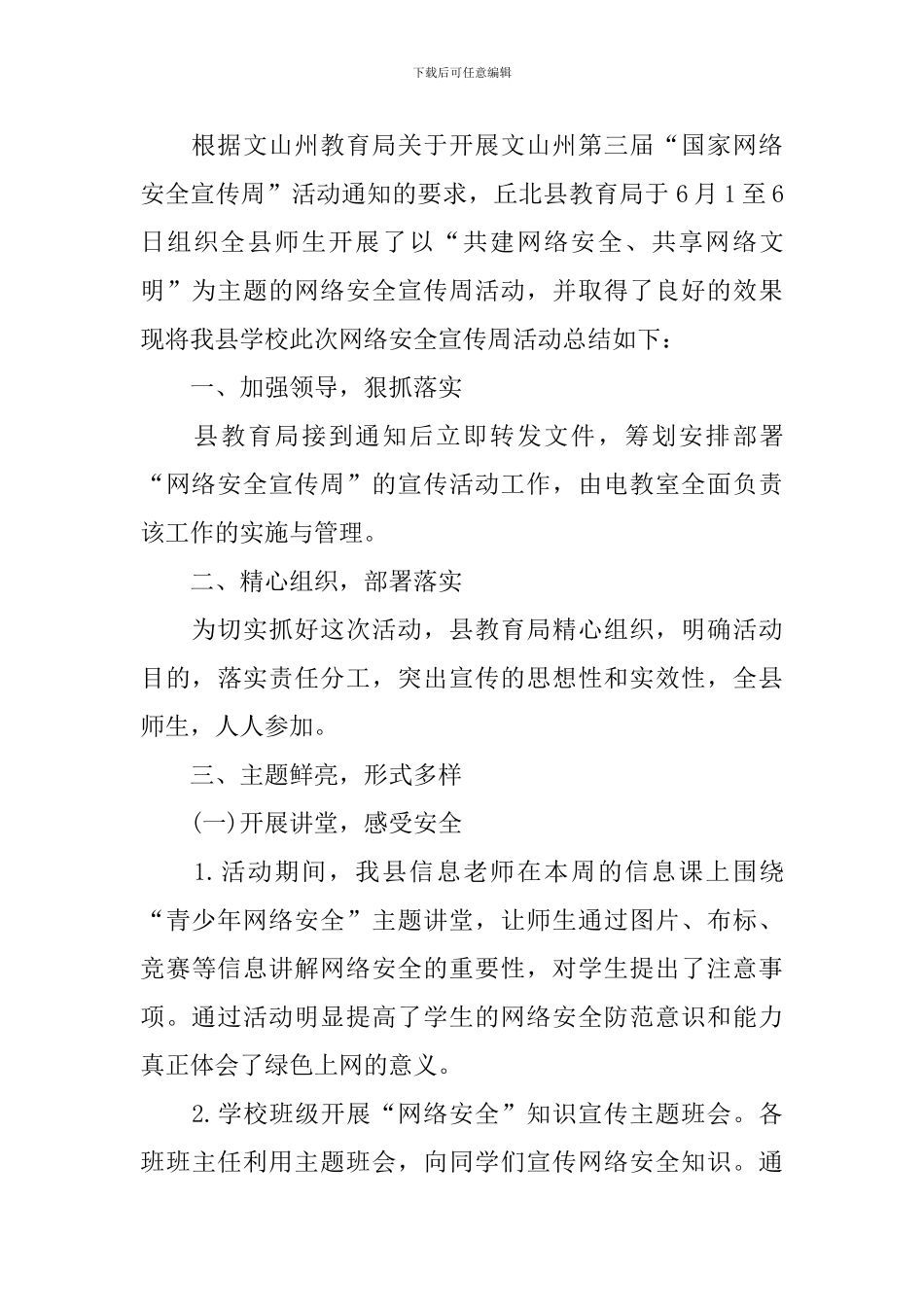 下载后可任意编辑

根据文山州教育局关于开展文山州第三届“国家网络安全宣传周”活动通知的要求，丘北县教育局于6月1至6日组织全县师生开展了以“共建网络安全、共享网络文明”为主题的网络安全宣传周活动，并取得了良好的效果现将我县学校此次网络安全宣传周活动总结如下：

一、加强领导，狠抓落实

县教育局接到通知后立即转发文件，筹划安排部署“网络安全宣传周”的宣传活动工作，由电教室全面负责该工作的实施与管理。

二、精心组织，部署落实

为切实抓好这次活动，县教育局精心组织，明确活动目的，落实责任分工，突出宣传的思想性和实效性，全县师生，人人参加。

三、主题鲜亮，形式多样

(一)开展讲堂，感受安全

1.活动期间，我县信息老师在本周的信息课上围绕“青少年网络安全”主题讲堂，让师生通过图片、布标、竞赛等信息讲解网络安全的重要性，对学生提出了注意事项。通过活动明显提高了学生的网络安全防范意识和能力真正体会了绿色上网的意义。

2.学校班级开展“网络安全”知识宣传主题班会。各班班主任利用主题班会，向同学们宣传网络安全知识。通